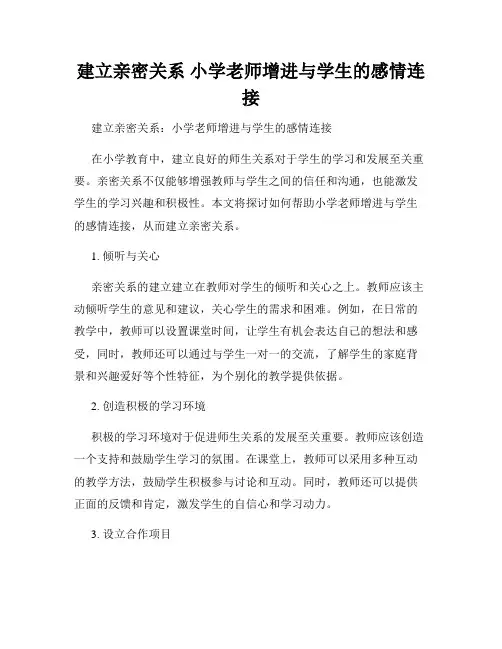 建立亲密关系 小学老师增进与学生的感情连接

建立亲密关系：小学老师增进与学生的感情连接

在小学教育中，建立良好的师生关系对于学生的学习和发展至关重要。亲密关系不仅能够增强教师与学生之间的信任和沟通，也能激发学生的学习兴趣和积极性。本文将探讨如何帮助小学老师增进与学生的感情连接，从而建立亲密关系。

1. 倾听与关心

亲密关系的建立建立在教师对学生的倾听和关心之上。教师应该主动倾听学生的意见和建议，关心学生的需求和困难。例如，在日常的教学中，教师可以设置课堂时间，让学生有机会表达自己的想法和感受，同时，教师还可以通过与学生一对一的交流，了解学生的家庭背景和兴趣爱好等个性特征，为个别化的教学提供依据。

2. 创造积极的学习环境

积极的学习环境对于促进师生关系的发展至关重要。教师应该创造一个支持和鼓励学生学习的氛围。在课堂上，教师可以采用多种互动的教学方法，鼓励学生积极参与讨论和互动。同时，教师还可以提供正面的反馈和肯定，激发学生的自信心和学习动力。

3. 设立合作项目